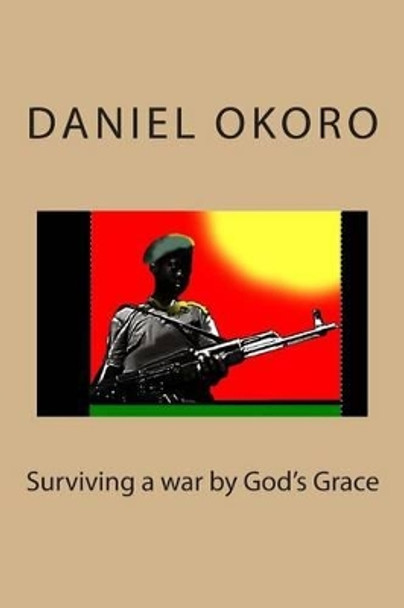 DANIEL OKORO

Surviving a war by God's Grace